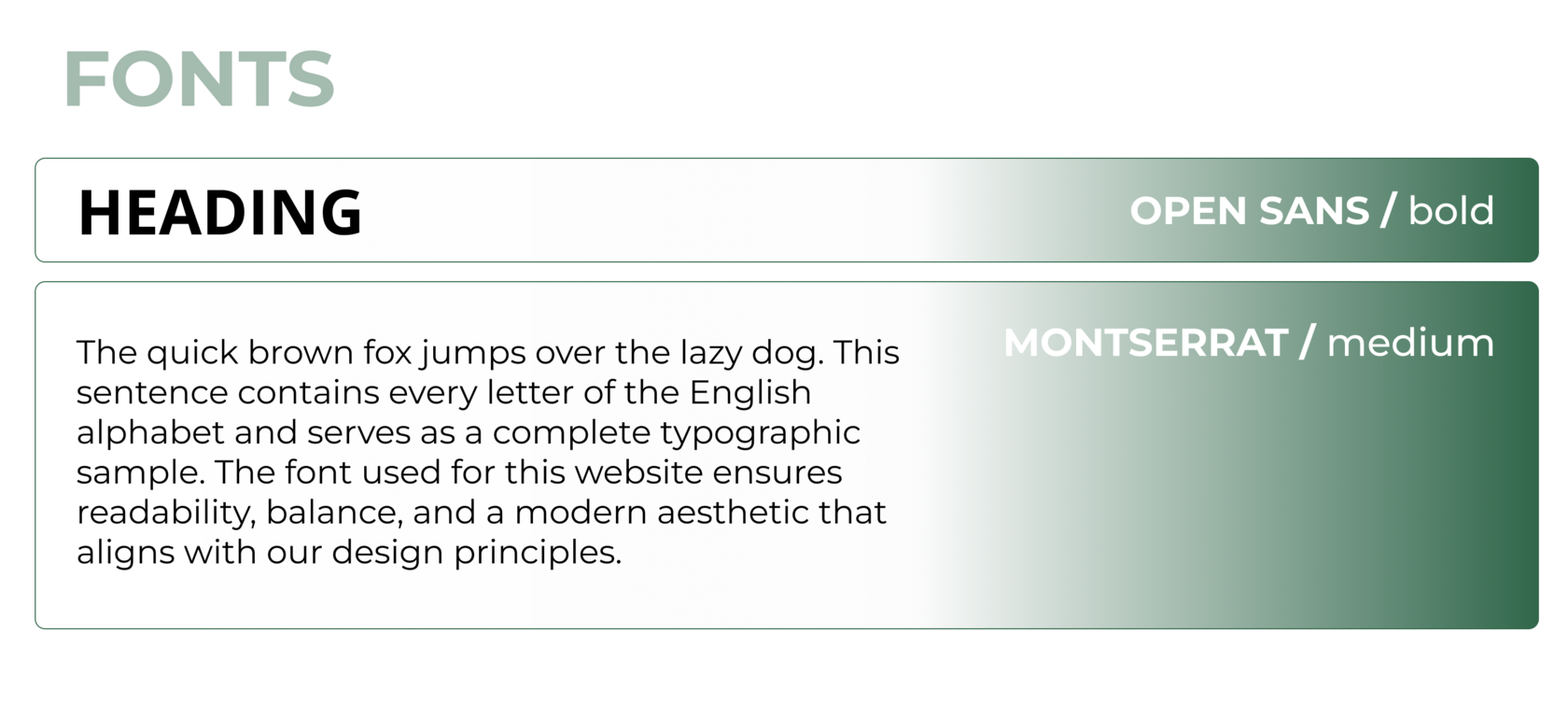 FONTS

HEADING

OPEN SANS / bold

The quick brown fox jumps over the lazy dog. This sentence contains every letter of the English alphabet and serves as a complete typographic sample. The font used for this website ensures readability, balance, and a modern aesthetic that aligns with our design principles.

MONTSERRAT / medium